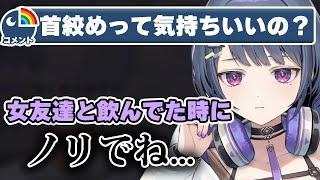 コメント
首絞めって気持ちいいの？

女友達と飲んでた時に
ノリでね…